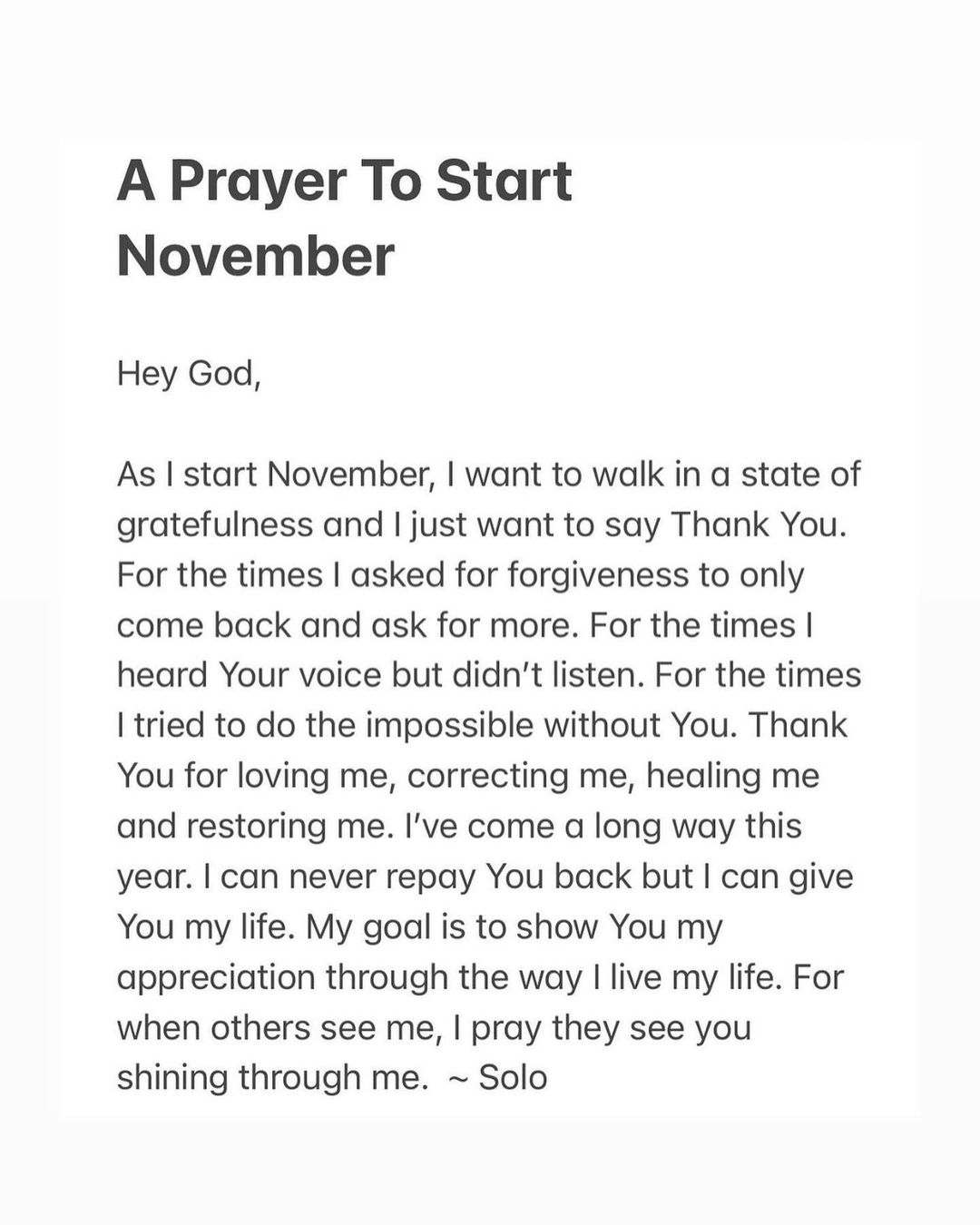 A Prayer To Start November

Hey God,

As I start November, I want to walk in a state of gratefulness and I just want to say Thank You. For the times I asked for forgiveness to only come back and ask for more. For the times I heard Your voice but didn't listen. For the times I tried to do the impossible without You. Thank You for loving me, correcting me, healing me and restoring me. I've come a long way this year. I can never repay You back but I can give You my life. My goal is to show You my appreciation through the way I live my life. For when others see me, I pray they see you shining through me. ~ Solo